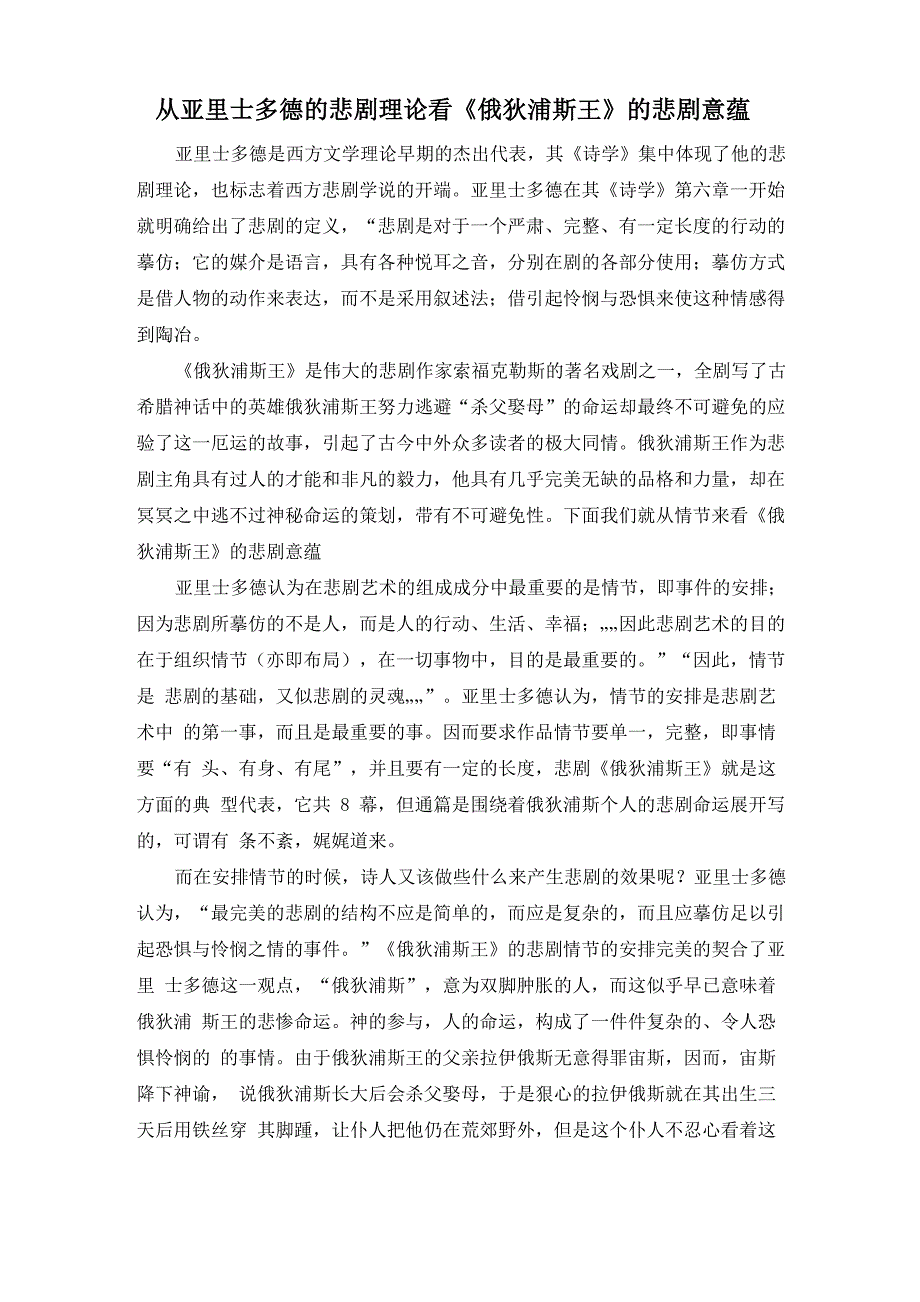 从亚里士多德的悲剧理论看《俄狄浦斯王》的悲剧意蕴

亚里士多德是西方文学理论早期的杰出代表，其《诗学》集中体现了他的悲剧理论，也标志着西方悲剧学说的开端。亚里士多德在其《诗学》第六章一开始就明确给出了悲剧的定义，“悲剧是对于一个严肃、完整、有一定长度的行动的摹仿；它的媒介是语言，具有各种悦耳之音，分别在剧的各部分使用；摹仿方式是借人物的动作来表达，而不是采用叙述法；借引起怜悯与恐惧来使这种情感得到陶冶。

《俄狄浦斯王》是伟大的悲剧作家索福克勒斯的著名戏剧之一，全剧写了古希腊神话中的英雄俄狄浦斯王努力逃避“杀父娶母”的命运却最终不可避免的应验了这一厄运的故事，引起了古今中外众多读者的极大同情。俄狄浦斯王作为悲剧主角具有过人的才能和非凡的毅力，他具有几乎完美无缺的品格和力量，却在冥冥之中逃不过神秘命运的策划，带有不可避免性。下面我们就从情节来看《俄狄浦斯王》的悲剧意蕴

亚里士多德认为在悲剧艺术的组成成分中最重要的是情节，即事件的安排；因为悲剧所摹仿的不是人，而是人的行动、生活、幸福；„„因此悲剧艺术的目的在于组织情节（亦即布局），在一切事物中，目的是最重要的。”“因此，情节是 悲剧的基础，又似悲剧的灵魂„„”。亚里士多德认为，情节的安排是悲剧艺术中 的第一事，而且是最重要的事。因而要求作品情节要单一，完整，即事情要“有 头、有身、有尾”，并且要有一定的长度，悲剧《俄狄浦斯王》就是这方面的典 型代表，它共 8 幕，但通篇是围绕着俄狄浦斯个人的悲剧命运展开写的，可谓有 条不紊，娓娓道来。

而在安排情节的时候，诗人又该做些什么来产生悲剧的效果呢？亚里士多德认为，“最完美的悲剧的结构不应是简单的，而应是复杂的，而且应摹仿足以引起恐惧与怜悯之情的事件。”《俄狄浦斯王》的悲剧情节的安排完美的契合了亚里 士多德这一观点，“俄狄浦斯”，意为双脚肿胀的人，而这似乎早已意味着俄狄浦 斯王的悲惨命运。神的参与，人的命运，构成了一件件复杂的、令人恐惧怜悯的 的事情。由于俄狄浦斯王的父亲拉伊俄斯无意得罪宙斯，因而，宙斯降下神谕， 说俄狄浦斯长大后会杀父娶母，于是狠心的拉伊俄斯就在其出生三天后用铁丝穿 其脚踵，让仆人把他仍在荒郊野外，但是这个仆人不忍心看着这